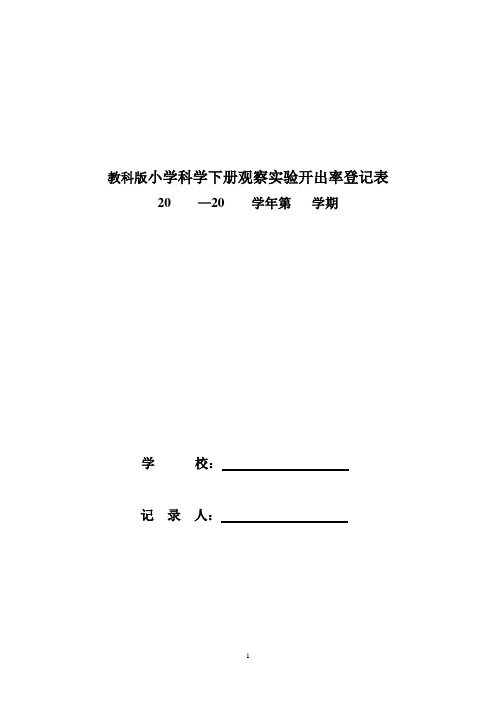 教科版小学科学下册观察实验开出率登记表

20 —20 学年第 学期

学 校：

记 录 人：

1